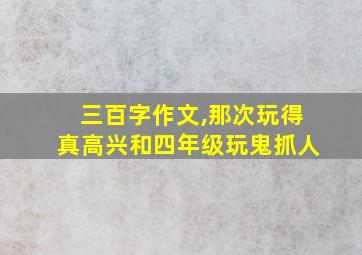 三百字作文,那次玩得真高兴和四年级玩鬼抓人